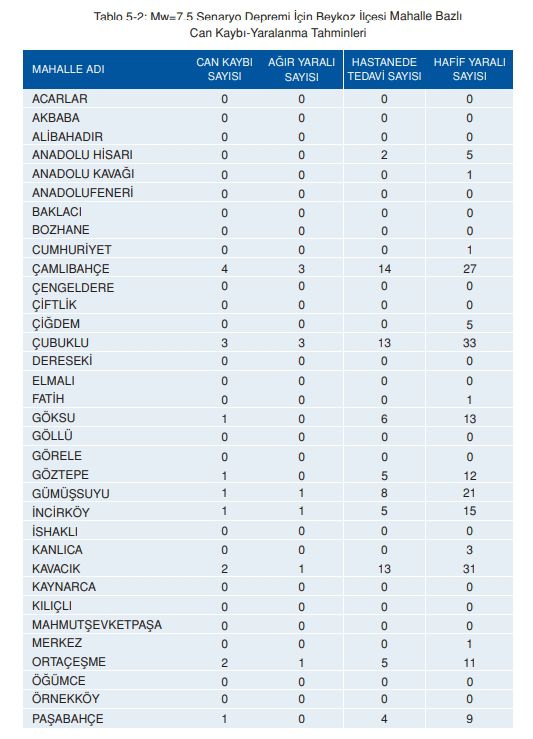 Tablo 5-2: Mw=7.5 Senaryo Depremi İçin Beykoz İlçesi Mahalle Bazlı Can Kaybı-Yaralanma Tahminleri

| MAHALLE ADI | CAN KAYBI SAYISI | AĞIR YARALI SAYISI | HASTANEDE TEDAVİ SAYISI | HAFİF YARALI SAYISI |
|---|---|---|---|---|
| ACARLAR | 0 | 0 | 0 | 0 |
| AKBABA | 0 | 0 | 0 | 0 |
| ALİBAHADIR | 0 | 0 | 0 | 0 |
| ANADOLU HİSARI | 0 | 0 | 2 | 5 |
| ANADOLU KAVAĞI | 0 | 0 | 0 | 1 |
| ANADOLUFENERİ | 0 | 0 | 0 | 0 |
| BAKLACI | 0 | 0 | 0 | 0 |
| BOZHANE | 0 | 0 | 0 | 0 |
| CUMHURİYET | 0 | 0 | 0 | 1 |
| ÇAMLIBAHÇE | 4 | 3 | 14 | 27 |
| ÇENGELDERE | 0 | 0 | 0 | 0 |
| ÇİFTLİK | 0 | 0 | 0 | 0 |
| ÇİĞDEM | 0 | 0 | 0 | 5 |
| ÇUBUKLU | 3 | 3 | 13 | 33 |
| DERESEKİ | 0 | 0 | 0 | 0 |
| ELMALI | 0 | 0 | 0 | 0 |
| FATİH | 0 | 0 | 0 | 1 |
| GÖKSU | 1 | 0 | 6 | 13 |
| GÖLLÜ | 0 | 0 | 0 | 0 |
| GÖRELE | 0 | 0 | 0 | 0 |
| GÖZTEPE | 1 | 0 | 5 | 12 |
| GÜMÜŞSUYU | 1 | 1 | 8 | 21 |
| İNCİRKÖY | 1 | 1 | 5 | 15 |
| İSHAKLI | 0 | 0 | 0 | 0 |
| KANLICA | 0 | 0 | 0 | 3 |
| KAVACIK | 2 | 1 | 13 | 31 |
| KAYNARCA | 0 | 0 | 0 | 0 |
| KILIÇLI | 0 | 0 | 0 | 0 |
| MAHMUTŞEVKETPAŞA | 0 | 0 | 0 | 0 |
| MERKEZ | 0 | 0 | 0 | 1 |
| ORTAÇEŞME | 2 | 1 | 5 | 11 |
| ÖĞÜMCE | 0 | 0 | 0 | 0 |
| ÖRNEKKÖY | 0 | 0 | 0 | 0 |
| PAŞABAHÇE | 1 | 0 | 4 | 9 |